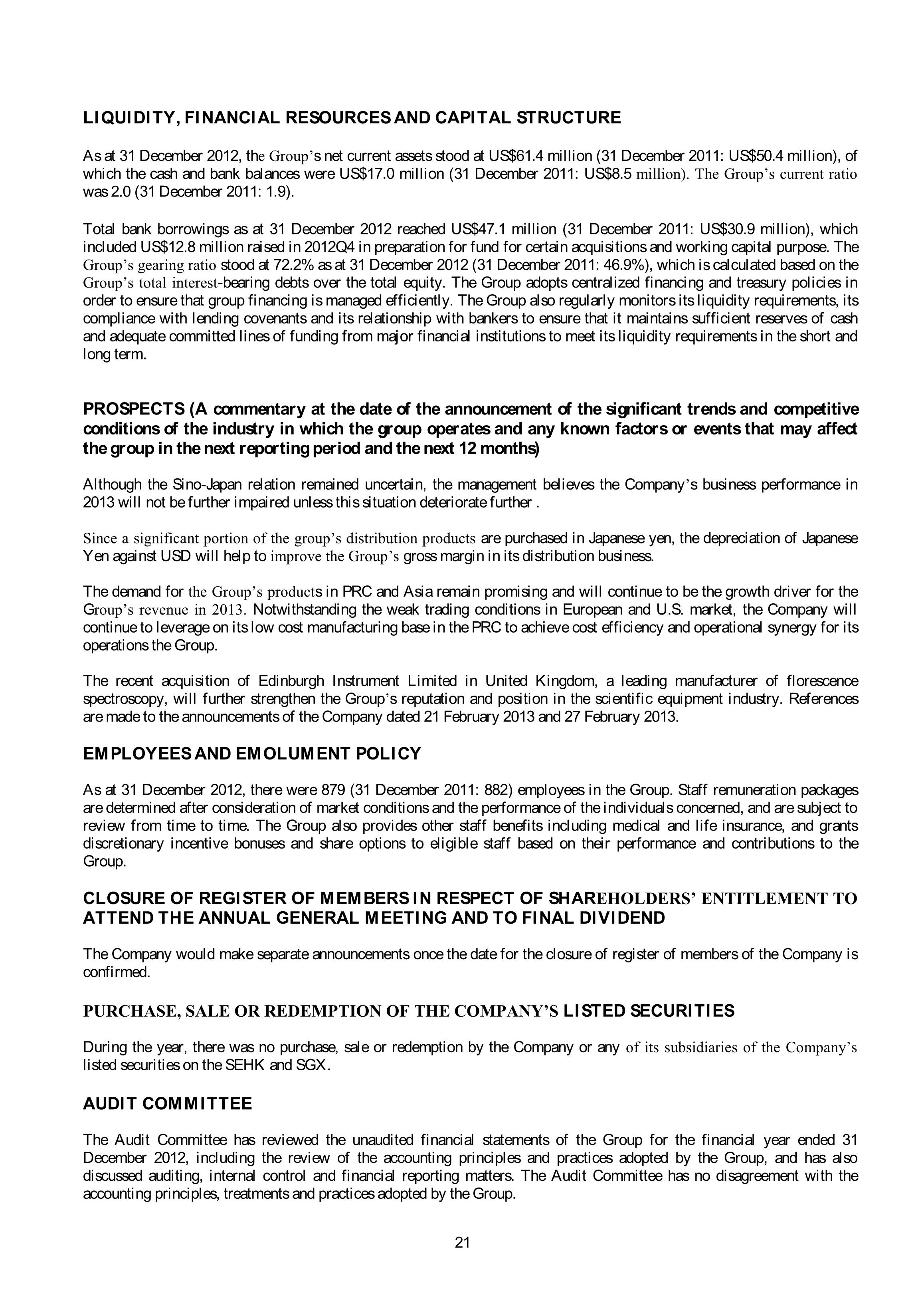 LIQUIDITY, FINANCIAL RESOURCES AND CAPITAL STRUCTURE

As at 31 December 2012, the Group's net current assets stood at US$61.4 million (31 December 2011: US$50.4 million), of which the cash and bank balances were US$17.0 million (31 December 2011: US$8.5 million). The Group's current ratio was 2.0 (31 December 2011: 1.9).

Total bank borrowings as at 31 December 2012 reached US$47.1 million (31 December 2011: US$30.9 million), which included US$12.8 million raised in 2012Q4 in preparation for fund for certain acquisitions and working capital purpose. The Group's gearing ratio stood at 72.2% as at 31 December 2012 (31 December 2011: 46.9%), which is calculated based on the Group's total interest-bearing debts over the total equity. The Group adopts centralized financing and treasury policies in order to ensure that group financing is managed efficiently. The Group also regularly monitors its liquidity requirements, its compliance with lending covenants and its relationship with bankers to ensure that it maintains sufficient reserves of cash and adequate committed lines of funding from major financial institutions to meet its liquidity requirements in the short and long term.

PROSPECTS (A commentary at the date of the announcement of the significant trends and competitive conditions of the industry in which the group operates and any known factors or events that may affect the group in the next reporting period and the next 12 months)

Although the Sino-Japan relation remained uncertain, the management believes the Company's business performance in 2013 will not be further impaired unless this situation deteriorate further .

Since a significant portion of the group's distribution products are purchased in Japanese yen, the depreciation of Japanese Yen against USD will help to improve the Group's gross margin in its distribution business.

The demand for the Group's products in PRC and Asia remain promising and will continue to be the growth driver for the Group's revenue in 2013. Notwithstanding the weak trading conditions in European and U.S. market, the Company will continue to leverage on its low cost manufacturing base in the PRC to achieve cost efficiency and operational synergy for its operations the Group.

The recent acquisition of Edinburgh Instrument Limited in United Kingdom, a leading manufacturer of florescence spectroscopy, will further strengthen the Group's reputation and position in the scientific equipment industry. References are made to the announcements of the Company dated 21 February 2013 and 27 February 2013.

EMPLOYEES AND EMOLUMENT POLICY

As at 31 December 2012, there were 879 (31 December 2011: 882) employees in the Group. Staff remuneration packages are determined after consideration of market conditions and the performance of the individuals concerned, and are subject to review from time to time. The Group also provides other staff benefits including medical and life insurance, and grants discretionary incentive bonuses and share options to eligible staff based on their performance and contributions to the Group.

CLOSURE OF REGISTER OF MEMBERS IN RESPECT OF SHAREHOLDERS' ENTITLEMENT TO ATTEND THE ANNUAL GENERAL MEETING AND TO FINAL DIVIDEND

The Company would make separate announcements once the date for the closure of register of members of the Company is confirmed.

PURCHASE, SALE OR REDEMPTION OF THE COMPANY'S LISTED SECURITIES

During the year, there was no purchase, sale or redemption by the Company or any of its subsidiaries of the Company's listed securities on the SEHK and SGX.

AUDIT COMMITTEE

The Audit Committee has reviewed the unaudited financial statements of the Group for the financial year ended 31 December 2012, including the review of the accounting principles and practices adopted by the Group, and has also discussed auditing, internal control and financial reporting matters. The Audit Committee has no disagreement with the accounting principles, treatments and practices adopted by the Group.

21